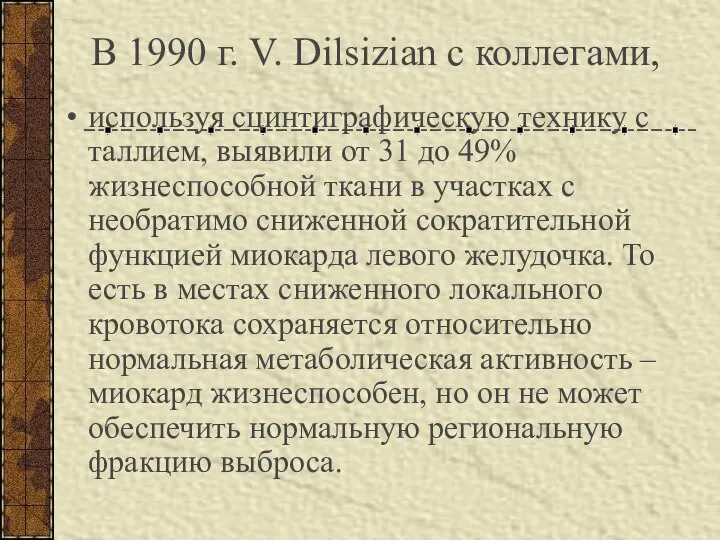 В 1990 г. V. Dilsizian с коллегами,

• используя сцинтиграфическую технику с таллием, выявили от 31 до 49% жизнеспособной ткани в участках с необратимо сниженной сократительной функцией миокарда левого желудочка. То есть в местах сниженного локального кровотока сохраняется относительно нормальная метаболическая активность – миокард жизнеспособен, но он не может обеспечить нормальную региональную фракцию выброса.